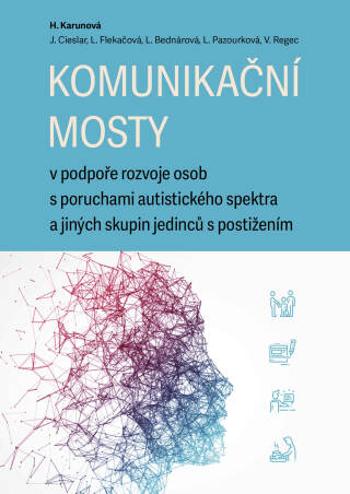 H. Karunová
J. Cieslar, L. Flekačová, L. Bednárová, L. Pazourková, V. Regec

KOMUNIKAČNÍ MOSTY

v podpoře rozvoje osob s poruchami autistického spektra a jiných skupin jedinců s postižením